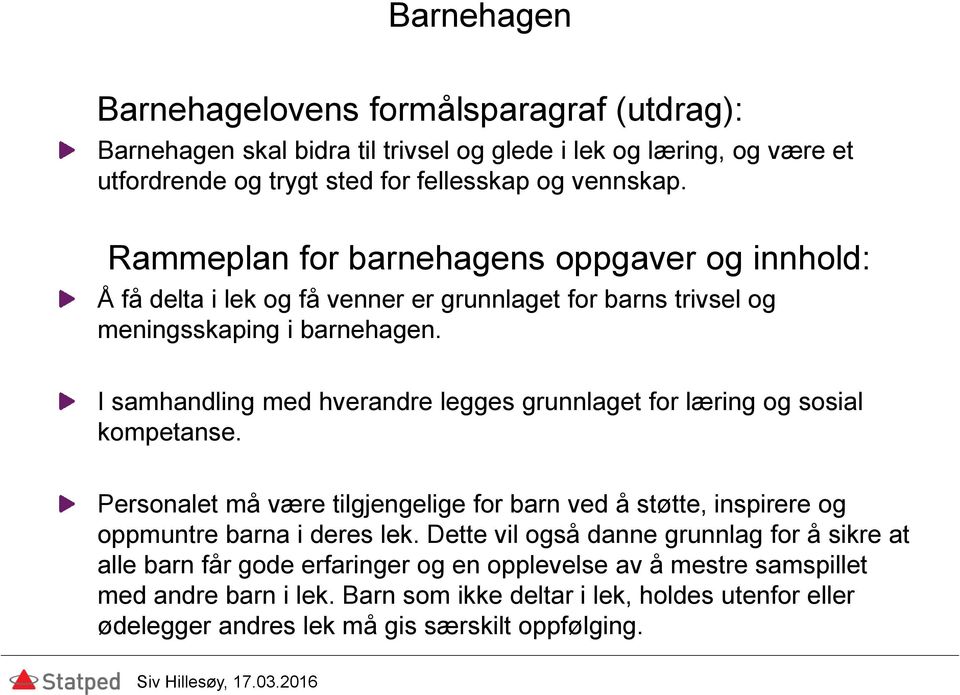 Barnehagen

Barnehagelovens formålsparagraf (utdrag):

Barnehagen skal bidra til trivsel og glede i lek og læring, og være et utfordrende og trygt sted for fellesskap og vennskap.

Rammeplan for barnehagens oppgaver og innhold:

Å få delta i lek og få venner er grunnlaget for barns trivsel og meningsskaping i barnehagen.

I samhandling med hverandre legges grunnlaget for læring og sosial kompetanse.

Personalet må være tilgjengelige for barn ved å støtte, inspirere og oppmuntre barna i deres lek. Dette vil også danne grunnlag for å sikre at alle barn får gode erfaringer og en opplevelse av å mestre samspillet med andre barn i lek. Barn som ikke deltar i lek, holdes utenfor eller ødelegger andres lek må gis særskilt oppfølging.

Statped Siv Hillesøy, 17.03.2016